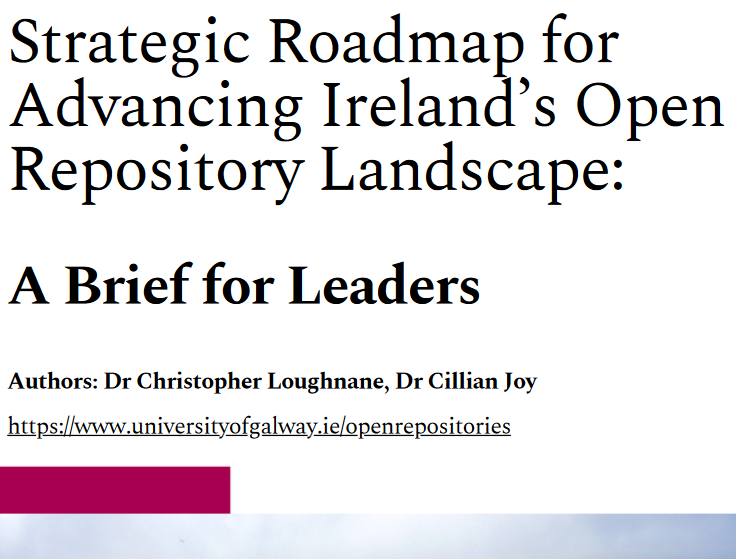 Strategic Roadmap for Advancing Ireland's Open Repository Landscape:

A Brief for Leaders

Authors: Dr Christopher Loughnane, Dr Cillian Joy

https://www.universityofgalway.ie/openrepositories